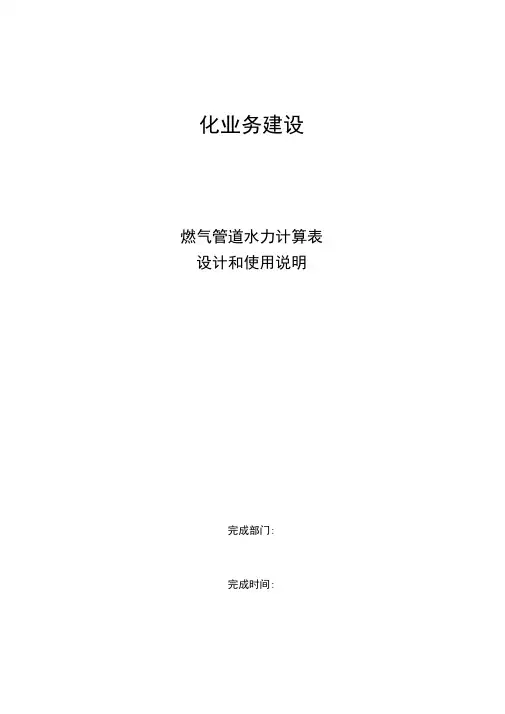 化业务建设

燃气管道水力计算表
设计和使用说明

完成部门:

完成时间: